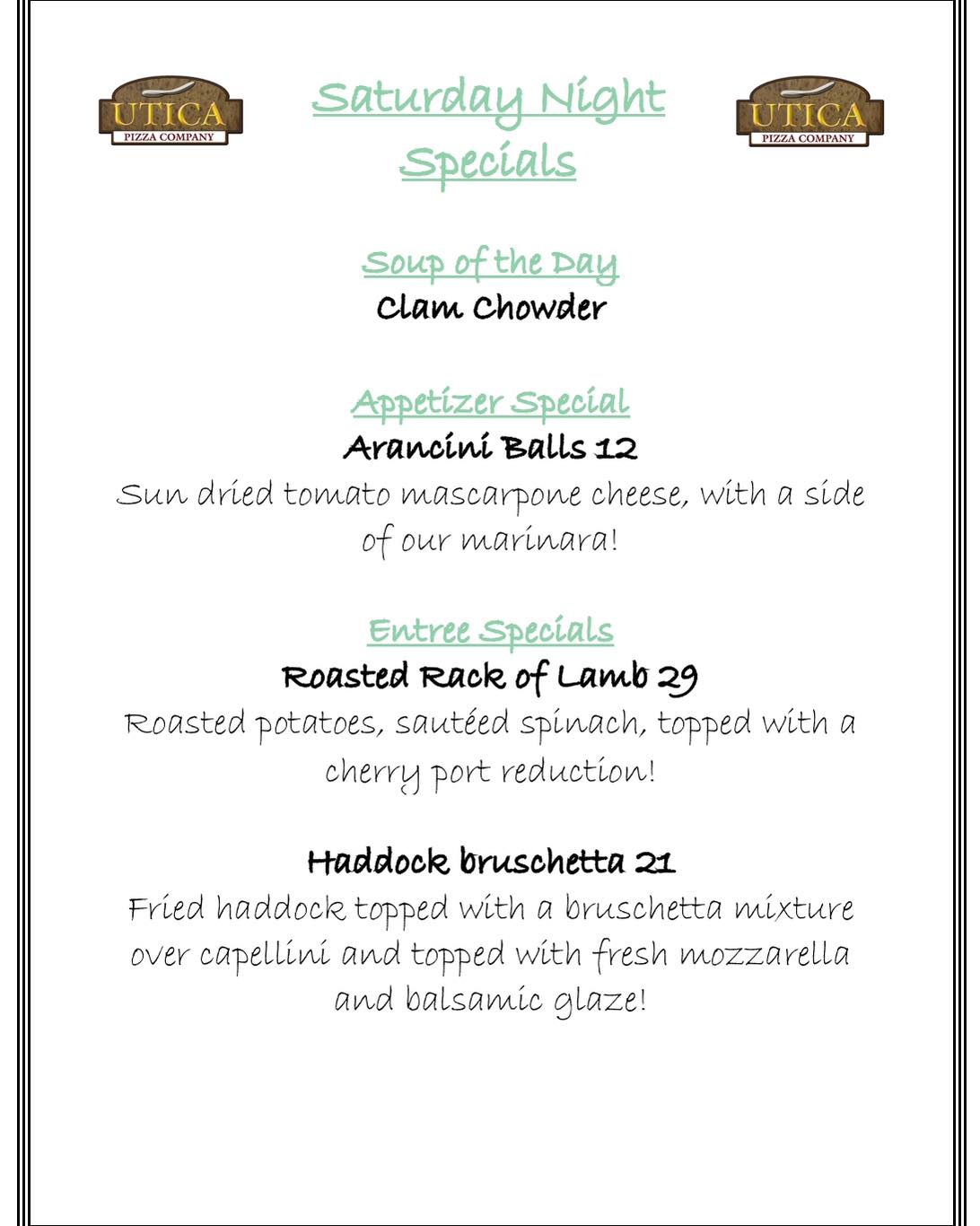 UTICA
PIZZA COMPANY

Saturday Night Specials

UTICA
PIZZA COMPANY

Soup of the Day
Clam Chowder

Appetizer Special
Arancini Balls 12
Sun dried tomato mascarpone cheese, with a side of our marinara!

Entree Specials
Roasted Rack of Lamb 29
Roasted potatoes, sautéed spinach, topped with a cherry port reduction!

Haddock bruschetta 21
Fried haddock topped with a bruschetta mixture over capellini and topped with fresh mozzarella and balsamic glaze!